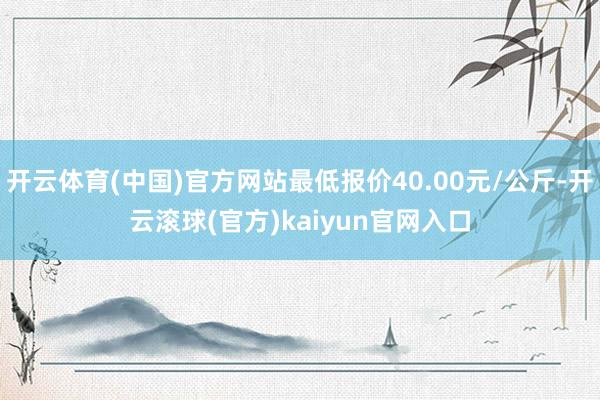 开云体育(中国)官方网站最低报价40.00元/公斤-开云滚球(官方)kaiyun官网入口